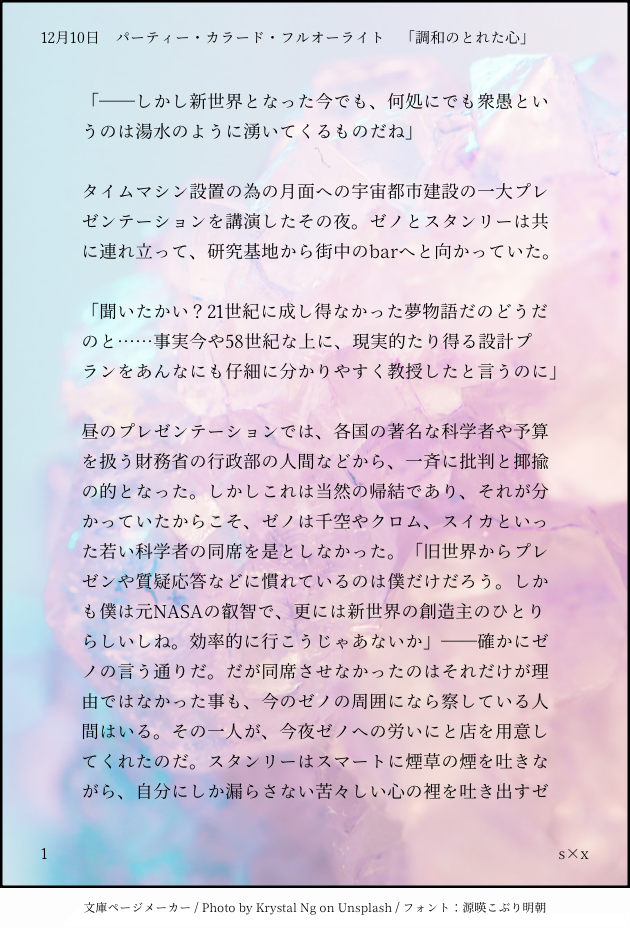 12月10日　パーティー・カラード・フルオーライト　「調和のとれた心」

「——しかし新世界となった今でも、何処にでも衆愚というのは湯水のように湧いてくるものだね」

タイムマシン設置の為の月面への宇宙都市建設の一大プレゼンテーションを講演したその夜。ゼノとスタンリーは共に連れ立って、研究基地から街中のbarへと向かっていた。

「聞いたかい？21世紀に成し得なかった夢物語だのどうだのと……事実今や58世紀な上に、現実的たり得る設計プランをあんなにも仔細に分かりやすく教授したと言うのに」

昼のプレゼンテーションでは、各国の著名な科学者や予算を扱う財務省の行政部の人間などから、一斉に批判と揶揄の的となった。しかしこれは当然の帰結であり、それが分かっていたからこそ、ゼノは千空やクロム、スイカといった若い科学者の同席を是としなかった。「旧世界からプレゼンや質疑応答などに慣れているのは僕だけだろう。しかも僕は元NASAの叡智で、更には新世界の創造主のひとりらしいしね。効率的に行こうじゃあないか」——確かにゼノの言う通りだ。だが同席させなかったのはそれだけが理由ではなかった事も、今のゼノの周囲になら察している人間はいる。その一人が、今夜ゼノへの労いにと店を用意してくれたのだ。スタンリーはスマートに煙草の煙を吐きながら、自分にしか漏らさない苦々しい心の裡を吐き出すゼ

1

s×x

文庫ページメーカー / Photo by Krystal Ng on Unsplash / フォント：源暎こぶり明朝